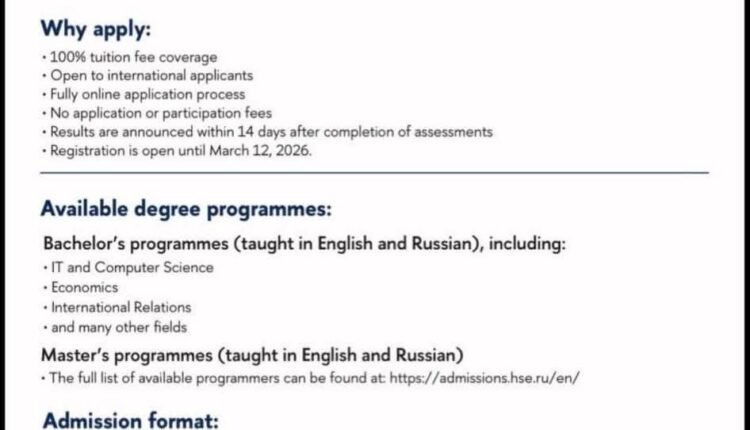 Why apply:

• 100% tuition fee coverage
• Open to international applicants
• Fully online application process
• No application or participation fees
• Results are announced within 14 days after completion of assessments
• Registration is open until March 12, 2026.

Available degree programmes:

Bachelor's programmes (taught in English and Russian), including:

• IT and Computer Science
• Economics
• International Relations
• and many other fields

Master's programmes (taught in English and Russian)

• The full list of available programmers can be found at: https://admissions.hse.ru/en/

Admission format: